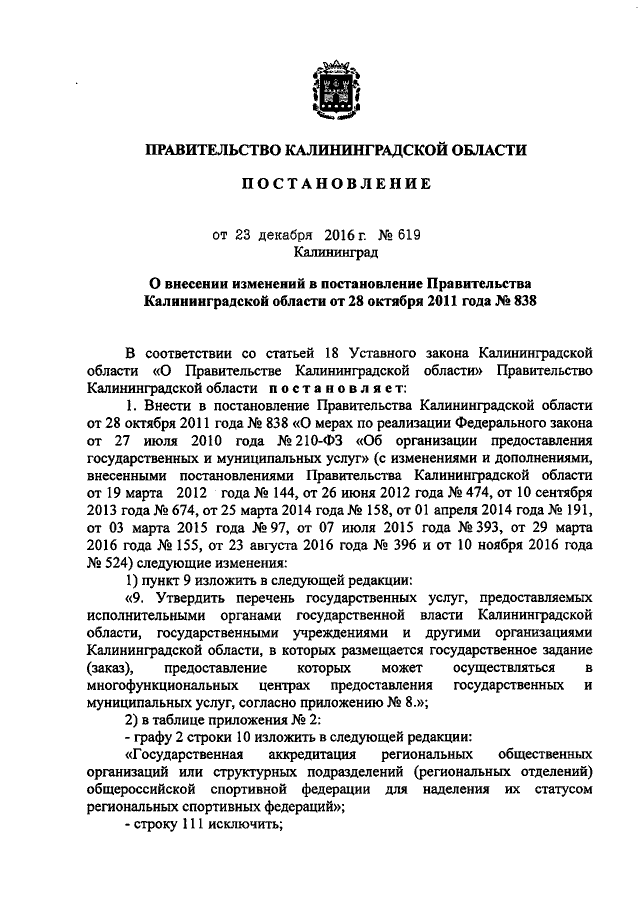 ПРАВИТЕЛЬСТВО КАЛИНИНГРАДСКОЙ ОБЛАСТИ

ПОСТАНОВЛЕНИЕ

от 23 декабря 2016 г. № 619
Калининград

О внесении изменений в постановление Правительства Калининградской области от 28 октября 2011 года № 838

В соответствии со статьей 18 Уставного закона Калининградской области «О Правительстве Калининградской области» Правительство Калининградской области постановляет:

1. Внести в постановление Правительства Калининградской области от 28 октября 2011 года № 838 «О мерах по реализации Федерального закона от 27 июля 2010 года № 210-ФЗ «Об организации предоставления государственных и муниципальных услуг» (с изменениями и дополнениями, внесенными постановлениями Правительства Калининградской области от 19 марта 2012 года № 144, от 26 июня 2012 года № 474, от 10 сентября 2013 года № 674, от 25 марта 2014 года № 158, от 01 апреля 2014 года № 191, от 03 марта 2015 года № 97, от 07 июля 2015 года № 393, от 29 марта 2016 года № 155, от 23 августа 2016 года № 396 и от 10 ноября 2016 года № 524) следующие изменения:

1) пункт 9 изложить в следующей редакции:

«9. Утвердить перечень государственных услуг, предоставляемых исполнительными органами государственной власти Калининградской области, государственными учреждениями и другими организациями Калининградской области, в которых размещается государственное задание (заказ), предоставление которых может осуществляться в многофункциональных центрах предоставления государственных и муниципальных услуг, согласно приложению № 8.»;

2) в таблице приложения № 2:

- графу 2 строки 10 изложить в следующей редакции:

«Государственная аккредитация региональных общественных организаций или структурных подразделений (региональных отделений) общероссийской спортивной федерации для наделения их статусом региональных спортивных федераций»;

- строку 111 исключить;